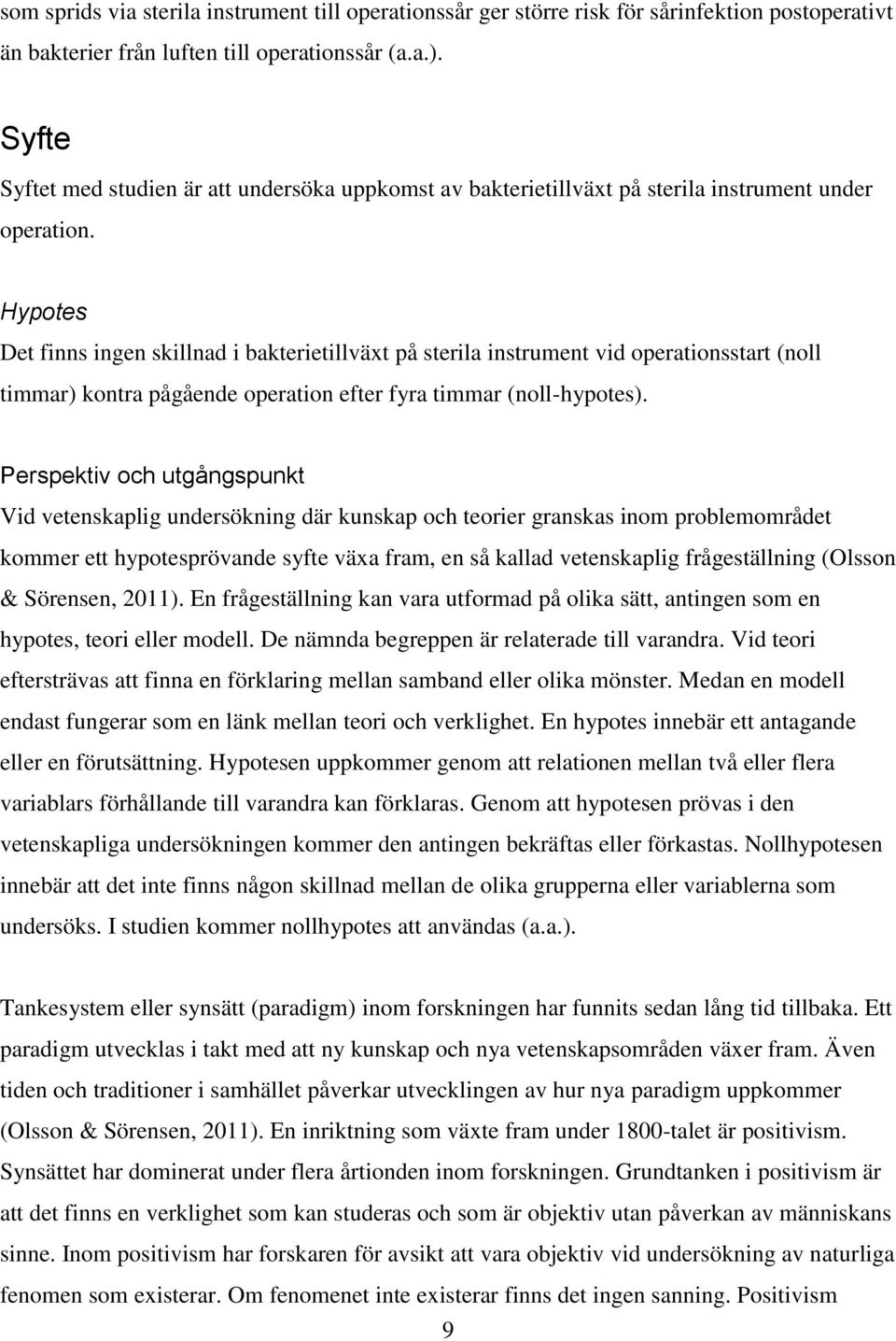 som sprids via sterila instrument till operationssår ger större risk för sårinfektion postoperativt än bakterier från luften till operationssår (a.a.).

Syfte

Syftet med studien är att undersöka uppkomst av bakterietillväxt på sterila instrument under operation.

Hypotes

Det finns ingen skillnad i bakterietillväxt på sterila instrument vid operationsstart (noll timmar) kontra pågående operation efter fyra timmar (noll-hypotes).

Perspektiv och utgångspunkt

Vid vetenskaplig undersökning där kunskap och teorier granskas inom problemområdet kommer ett hypotesprövande syfte växa fram, en så kallad vetenskaplig frågeställning (Olsson & Sörensen, 2011). En frågeställning kan vara utformad på olika sätt, antingen som en hypotes, teori eller modell. De nämnda begreppen är relaterade till varandra. Vid teori eftersträvas att finna en förklaring mellan samband eller olika mönster. Medan en modell endast fungerar som en länk mellan teori och verklighet. En hypotes innebär ett antagande eller en förutsättning. Hypotesen uppkommer genom att relationen mellan två eller flera variablars förhållande till varandra kan förklaras. Genom att hypotesen prövas i den vetenskapliga undersökningen kommer den antingen bekräftas eller förkastas. Nollhypotesen innebär att det inte finns någon skillnad mellan de olika grupperna eller variablerna som undersöks. I studien kommer nollhypotes att användas (a.a.).

Tankesystem eller synsätt (paradigm) inom forskningen har funnits sedan lång tid tillbaka. Ett paradigm utvecklas i takt med att ny kunskap och nya vetenskapsområden växer fram. Även tiden och traditioner i samhället påverkar utvecklingen av hur nya paradigm uppkommer (Olsson & Sörensen, 2011). En inriktning som växte fram under 1800-talet är positivism. Synsättet har dominerat under flera årtionden inom forskningen. Grundtanken i positivism är att det finns en verklighet som kan studeras och som är objektiv utan påverkan av människans sinne. Inom positivism har forskaren för avsikt att vara objektiv vid undersökning av naturliga fenomen som existerar. Om fenomenet inte existerar finns det ingen sanning. Positivism

9